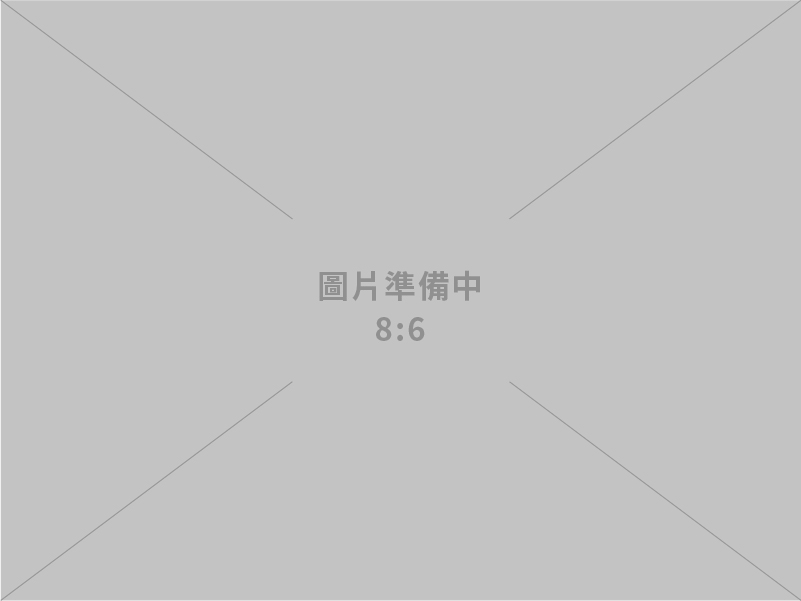 圖片準備中
8:6